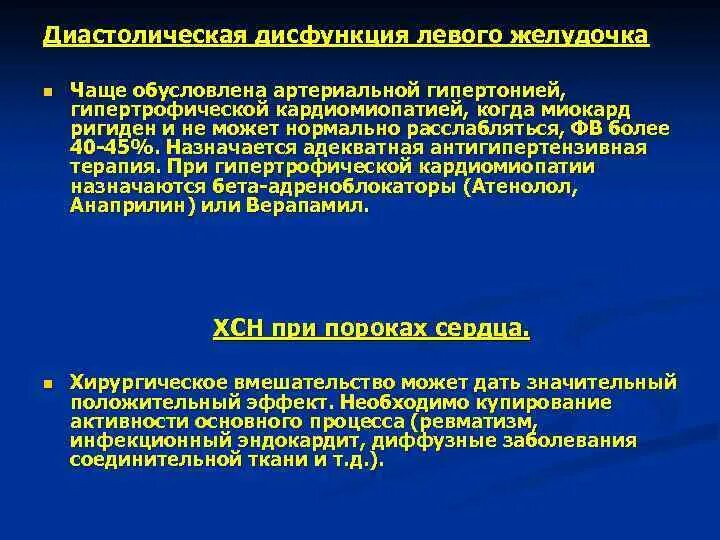 Диастолическая дисфункция левого желудочка

Чаще обусловлена артериальной гипертонией, гипертрофической кардиомиопатией, когда миокард ригиден и не может нормально расслабляться, ФВ более 40-45%. Назначается адекватная антигипертензивная терапия. При гипертрофической кардиомиопатии назначаются бета-адреноблокаторы (Атенолол, Анаприлин) или Верапамил.

ХСН при пороках сердца.

Хирургическое вмешательство может дать значительный положительный эффект. Необходимо купирование активности основного процесса (ревматизм, инфекционный эндокардит, диффузные заболевания соединительной ткани и т.д.).